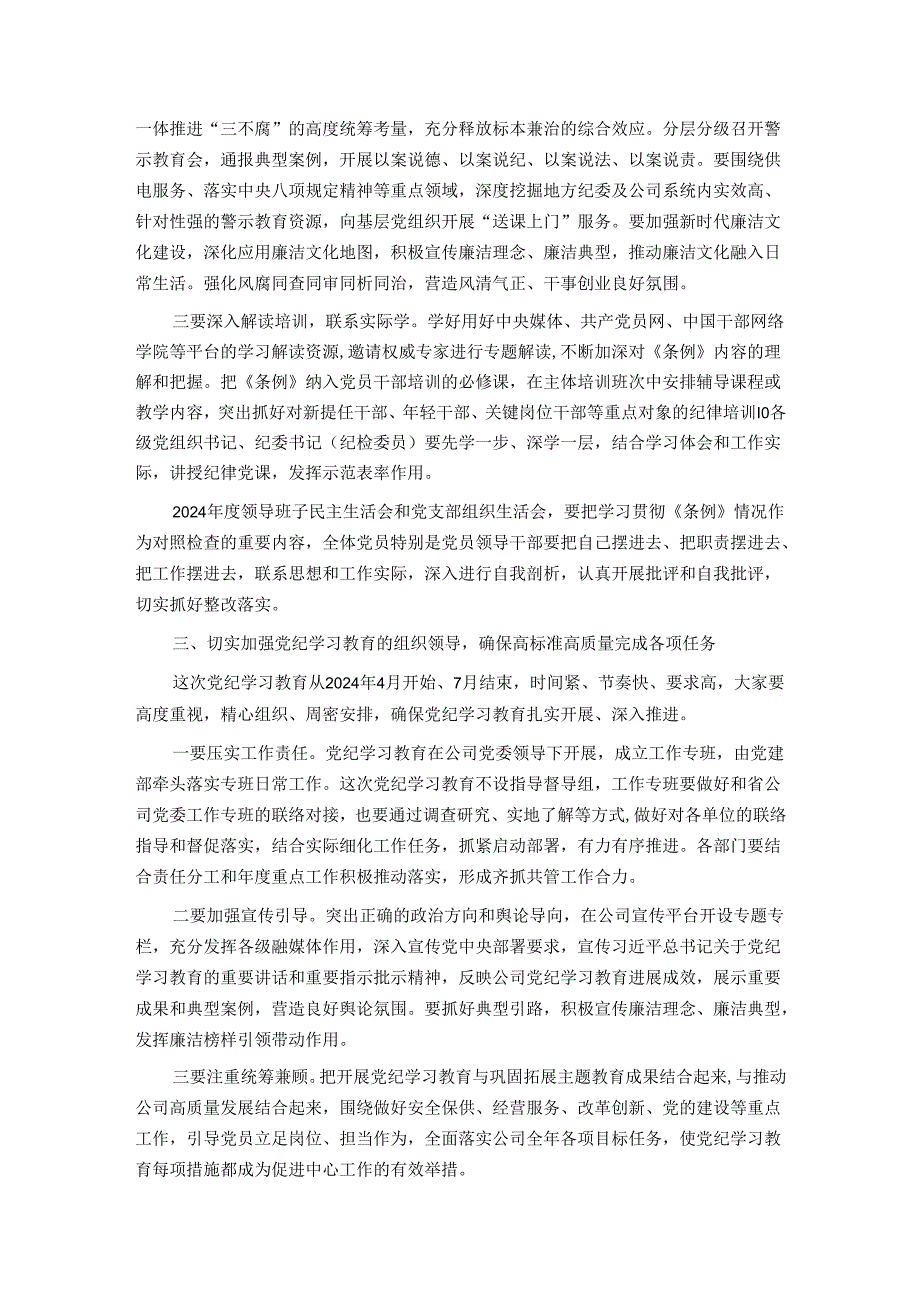 一体推进“三不腐”的高度统筹考量，充分释放标本兼治的综合效应。分层分级召开警示教育会，通报典型案例，开展以案说德、以案说纪、以案说法、以案说责。要围绕供电服务、落实中央八项规定精神等重点领域，深度挖掘地方纪委及公司系统内实效高、针对性强的警示教育资源，向基层党组织开展“送课上门”服务。要加强新时代廉洁文化建设，深化应用廉洁文化地图，积极宣传廉洁理念、廉洁典型，推动廉洁文化融入日常生活。强化风腐同查同审同析同治，营造风清气正、干事创业良好氛围。

三要深入解读培训，联系实际学。学好用好中央媒体、共产党员网、中国干部网络学院等平台的学习解读资源，邀请权威专家进行专题解读，不断加深对《条例》内容的理解和把握。把《条例》纳入党员干部培训的必修课，在主体培训班次中安排辅导课程或教学内容，突出抓好对新提任干部、年轻干部、关键岗位干部等重点对象的纪律培训I0各级党组织书记、纪委书记（纪检委员）要先学一步、深学一层，结合学习体会和工作实际，讲授纪律党课，发挥示范表率作用。

2024年度领导班子民主生活会和党支部组织生活会，要把学习贯彻《条例》情况作为对照检查的重要内容，全体党员特别是党员领导干部要把自己摆进去、把职责摆进去、把工作摆进去，联系思想和工作实际，深入进行自我剖析，认真开展批评和自我批评，切实抓好整改落实。

三、切实加强党纪学习教育的组织领导，确保高标准高质量完成各项任务

这次党纪学习教育从2024年4月开始、7月结束，时间紧、节奏快、要求高，大家要高度重视，精心组织、周密安排，确保党纪学习教育扎实开展、深入推进。

一要压实工作责任。党纪学习教育在公司党委领导下开展，成立工作专班，由党建部牵头落实专班日常工作。这次党纪学习教育不设指导督导组，工作专班要做好和省公司党委工作专班的联络对接，也要通过调查研究、实地了解等方式，做好对各单位的联络指导和督促落实，结合实际细化工作任务，抓紧启动部署，有力有序推进。各部门要结合责任分工和年度重点工作积极推动落实，形成齐抓共管工作合力。

二要加强宣传引导。突出正确的政治方向和舆论导向，在公司宣传平台开设专题专栏，充分发挥各级融媒体作用，深入宣传党中央部署要求，宣传习近平总书记关于党纪学习教育的重要讲话和重要指示批示精神，反映公司党纪学习教育进展成效，展示重要成果和典型案例，营造良好舆论氛围。要抓好典型引路，积极宣传廉洁理念、廉洁典型，发挥廉洁榜样引领带动作用。

三要注重统筹兼顾。把开展党纪学习教育与巩固拓展主题教育成果结合起来，与推动公司高质量发展结合起来，围绕做好安全保供、经营服务、改革创新、党的建设等重点工作，引导党员立足岗位、担当作为，全面落实公司全年各项目标任务，使党纪学习教育每项措施都成为促进中心工作的有效举措。